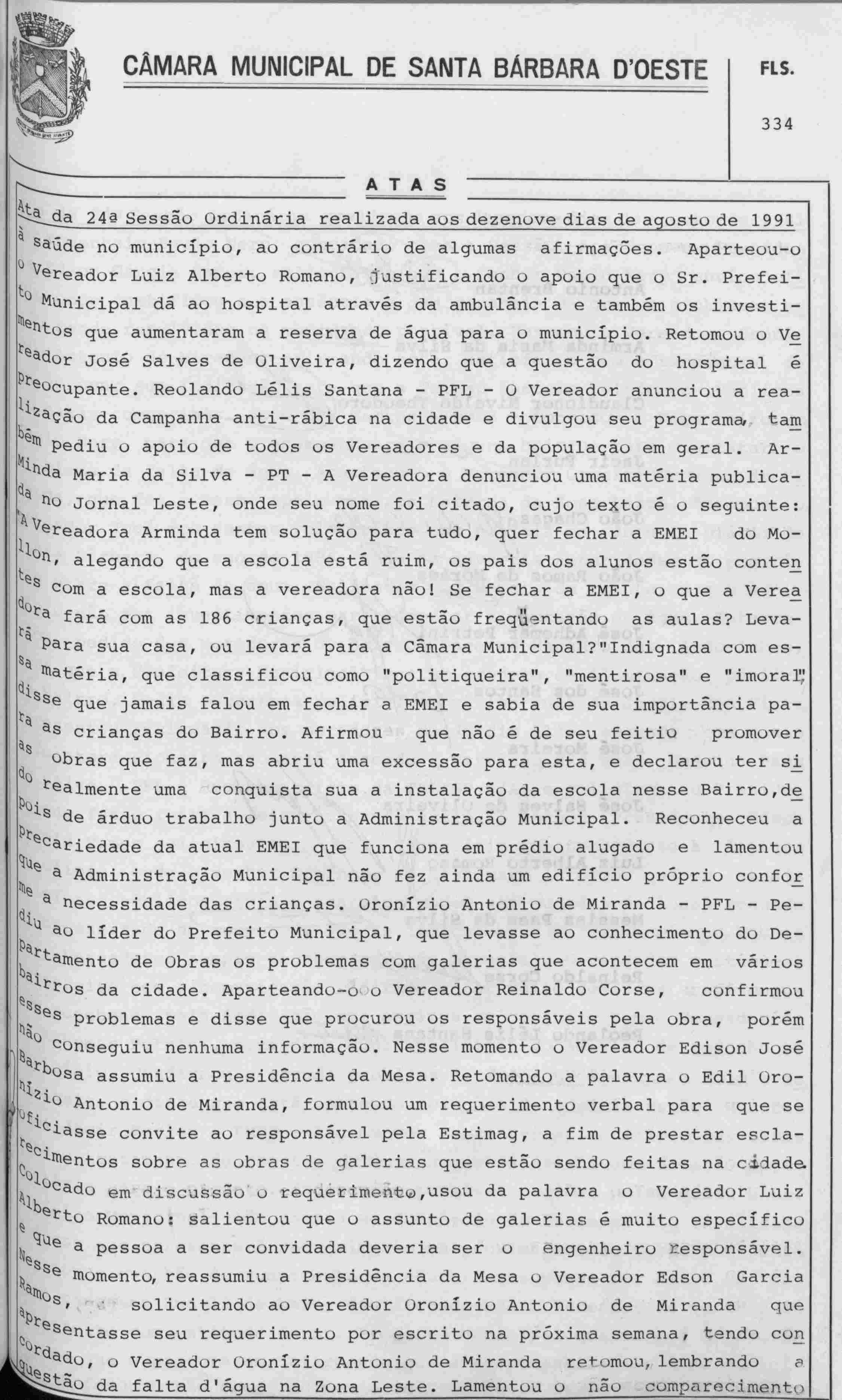 CÂMARA MUNICIPAL DE SANTA BÁRBARA D'OESTE

FLS.

334

ATAS

Ata da 24ª Sessão Ordinária realizada aos dezenove dias de agosto de 1991

à saúde no município, ao contrário de algumas afirmações. Aparteou-o o Vereador Luiz Alberto Romano, justificando o apoio que o Sr. Prefeito Municipal dá ao hospital através da ambulância e também os investimentos que aumentaram a reserva de água para o município. Retomou o Vereador José Salves de Oliveira, dizendo que a questão do hospital é preocupante. Reolando Lélis Santana - PFL - O Vereador anunciou a realização da Campanha anti-rábica na cidade e divulgou seu programa, também pediu o apoio de todos os Vereadores e da população em geral. Arminda Maria da Silva - PT - A Vereadora denunciou uma matéria publicada no Jornal Leste, onde seu nome foi citado, cujo texto é o seguinte: "A Vereadora Arminda tem solução para tudo, quer fechar a EMEI do Mollon, alegando que a escola está ruim, os pais dos alunos estão contentes com a escola, mas a vereadora não! Se fechar a EMEI, o que a Vereadora fará com as 186 crianças, que estão freqüentando as aulas? Levará para sua casa, ou levará para a Câmara Municipal?"Indignada com essa matéria, que classificou como "politiqueira", "mentirosa" e "imoral", disse que jamais falou em fechar a EMEI e sabia de sua importância para as crianças do Bairro. Afirmou que não é de seu feitio promover as obras que faz, mas abriu uma excessão para esta, e declarou ter sido realmente uma conquista sua a instalação da escola nesse Bairro,depois de árduo trabalho junto a Administração Municipal. Reconheceu a precariedade da atual EMEI que funciona em prédio alugado e lamentou que a Administração Municipal não fez ainda um edifício próprio conforme a necessidade das crianças. Oronízio Antonio de Miranda - PFL - Pediu ao líder do Prefeito Municipal, que levasse ao conhecimento do Departamento de Obras os problemas com galerias que acontecem em vários bairros da cidade. Aparteando-o o Vereador Reinaldo Corse, confirmou esses problemas e disse que procurou os responsáveis pela obra, porém não conseguiu nenhuma informação. Nesse momento o Vereador Edison José Barbosa assumiu a Presidência da Mesa. Retomando a palavra o Edil Oronízio Antonio de Miranda, formulou um requerimento verbal para que se oficiasse convite ao responsável pela Estimag, a fim de prestar esclarecimentos sobre as obras de galerias que estão sendo feitas na cidade. Colocado em discussão o requerimento,usou da palavra o Vereador Luiz Alberto Romano: salientou que o assunto de galerias é muito específico e que a pessoa a ser convidada deveria ser o engenheiro responsável. Nesse momento, reassumiu a Presidência da Mesa o Vereador Edson Garcia Ramos, solicitando ao Vereador Oronízio Antonio de Miranda que apresentasse seu requerimento por escrito na próxima semana, tendo concordado, o Vereador Oronízio Antonio de Miranda retomou, lembrando a questão da falta d'água na Zona Leste. Lamentou o não comparecimento